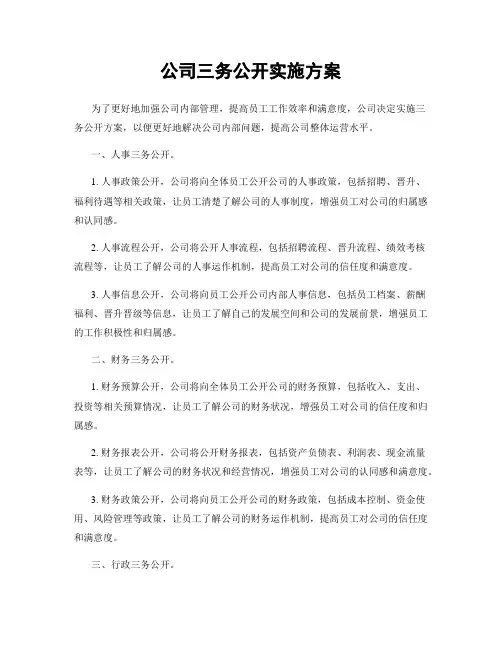 公司三务公开实施方案

为了更好地加强公司内部管理，提高员工工作效率和满意度，公司决定实施三务公开方案，以便更好地解决公司内部问题，提高公司整体运营水平。

一、人事三务公开。

1. 人事政策公开，公司将向全体员工公开公司的人事政策，包括招聘、晋升、福利待遇等相关政策，让员工清楚了解公司的人事制度，增强员工对公司的归属感和认同感。

2. 人事流程公开，公司将公开人事流程，包括招聘流程、晋升流程、绩效考核流程等，让员工了解公司的人事运作机制，提高员工对公司的信任度和满意度。

3. 人事信息公开，公司将向员工公开公司内部人事信息，包括员工档案、薪酬福利、晋升晋级等信息，让员工了解自己的发展空间和公司的发展前景，增强员工的工作积极性和归属感。

二、财务三务公开。

1. 财务预算公开，公司将向全体员工公开公司的财务预算，包括收入、支出、投资等相关预算情况，让员工了解公司的财务状况，增强员工对公司的信任度和归属感。

2. 财务报表公开，公司将公开财务报表，包括资产负债表、利润表、现金流量表等，让员工了解公司的财务状况和经营情况，增强员工对公司的认同感和满意度。

3. 财务政策公开，公司将向员工公开公司的财务政策，包括成本控制、资金使用、风险管理等政策，让员工了解公司的财务运作机制，提高员工对公司的信任度和满意度。

三、行政三务公开。